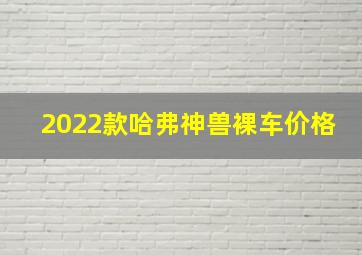 2022款哈弗神兽裸车价格